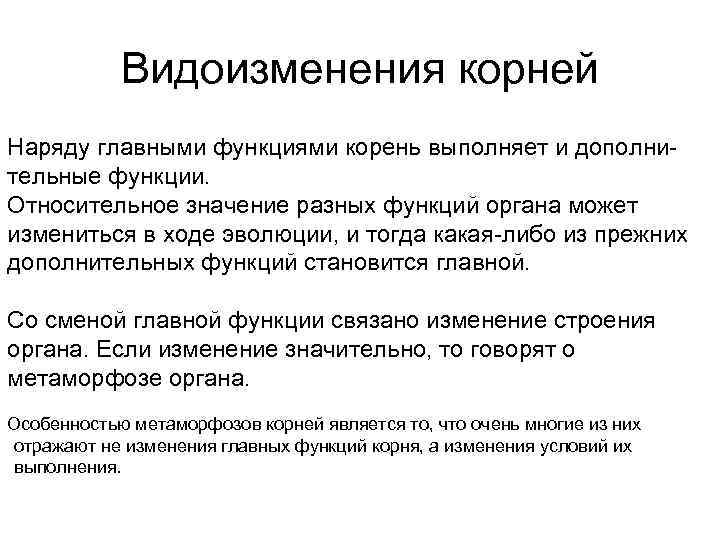 Видоизменения корней

Наряду главными функциями корень выполняет и дополнительные функции.
Относительное значение разных функций органа может измениться в ходе эволюции, и тогда какая-либо из прежних дополнительных функций становится главной.

Со сменой главной функции связано изменение строения органа. Если изменение значительно, то говорят о метаморфозе органа.

Особенностью метаморфозов корней является то, что очень многие из них отражают не изменения главных функций корня, а изменения условий их выполнения.